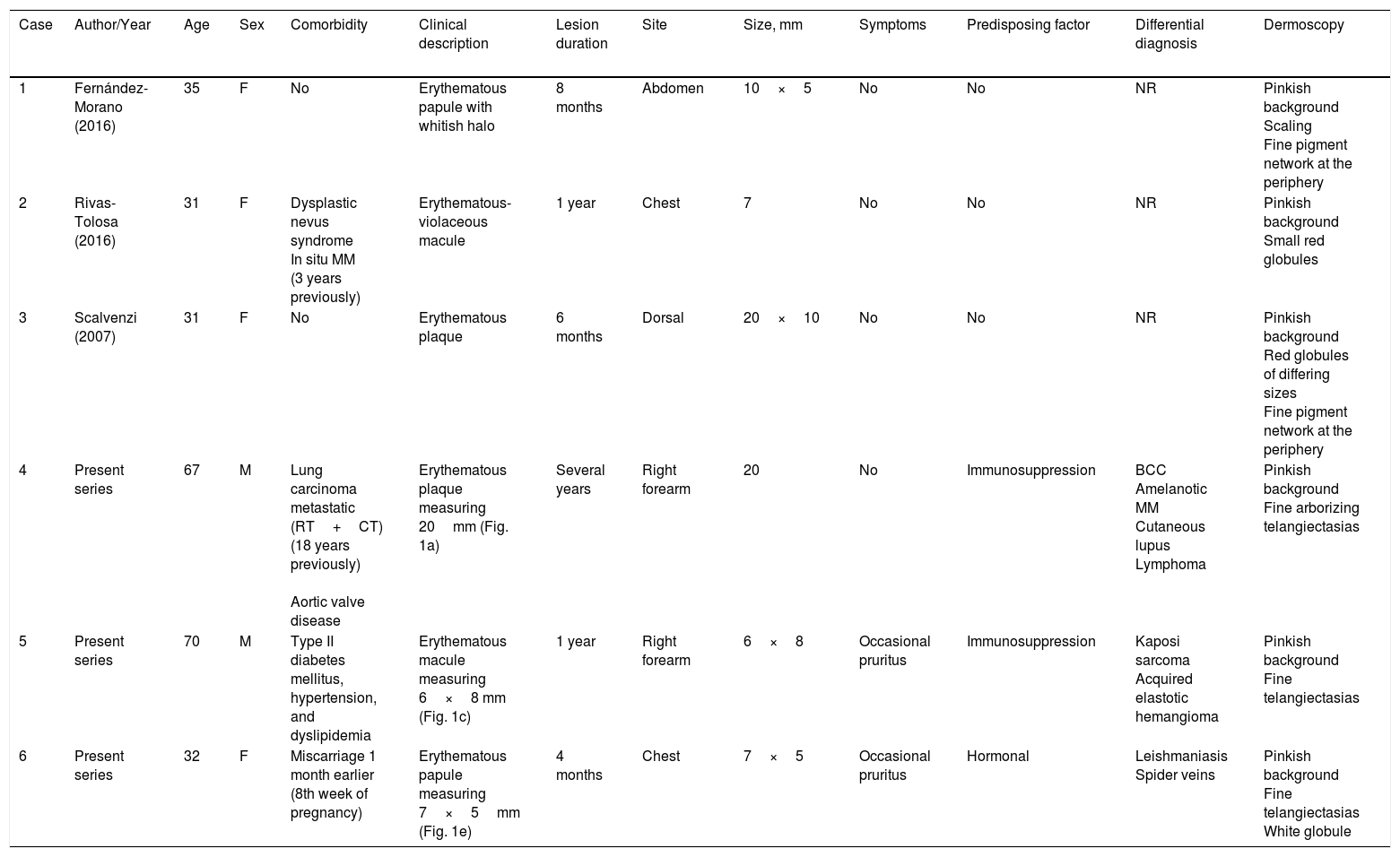 | Case | Author/Year | Age | Sex | Comorbidity | Clinical description | Lesion duration | Site | Size, mm | Symptoms | Predisposing factor | Differential diagnosis | Dermoscopy |
|---|---|---|---|---|---|---|---|---|---|---|---|---|
| 1 | Fernández-Morano (2016) | 35 | F | No | Erythematous papule with whitish halo | 8 months | Abdomen | 10 × 5 | No | No | NR | Pinkish background Scaling Fine pigment network at the periphery |
| 2 | Rivas-Tolosa (2016) | 31 | F | Dysplastic nevus syndrome In situ MM (3 years previously) | Erythematous-violaceous macule | 1 year | Chest | 7 | No | No | NR | Pinkish background Small red globules |
| 3 | Scalvenzi (2007) | 31 | F | No | Erythematous plaque | 6 months | Dorsal | 20 × 10 | No | No | NR | Pinkish background Red globules of differing sizes Fine pigment network at the periphery |
| 4 | Present series | 67 | M | Lung carcinoma metastatic (RT + CT) (18 years previously) Aortic valve disease | Erythematous plaque measuring 20 mm (Fig. 1a) | Several years | Right forearm | 20 | No | Immunosuppression | BCC Amelanotic MM Cutaneous lupus Lymphoma | Pinkish background Fine arborizing telangiectasias |
| 5 | Present series | 70 | M | Type II diabetes mellitus, hypertension, and dyslipidemia | Erythematous macule measuring 6 × 8 mm (Fig. 1c) | 1 year | Right forearm | 6 × 8 | Occasional pruritus | Immunosuppression | Kaposi sarcoma Acquired elastotic hemangioma | Pinkish background Fine telangiectasias |
| 6 | Present series | 32 | F | Miscarriage 1 month earlier (8th week of pregnancy) | Erythematous papule measuring 7 × 5 mm (Fig. 1e) | 4 months | Chest | 7 × 5 | Occasional pruritus | Hormonal | Leishmaniasis Spider veins | Pinkish background Fine telangiectasias White globule |